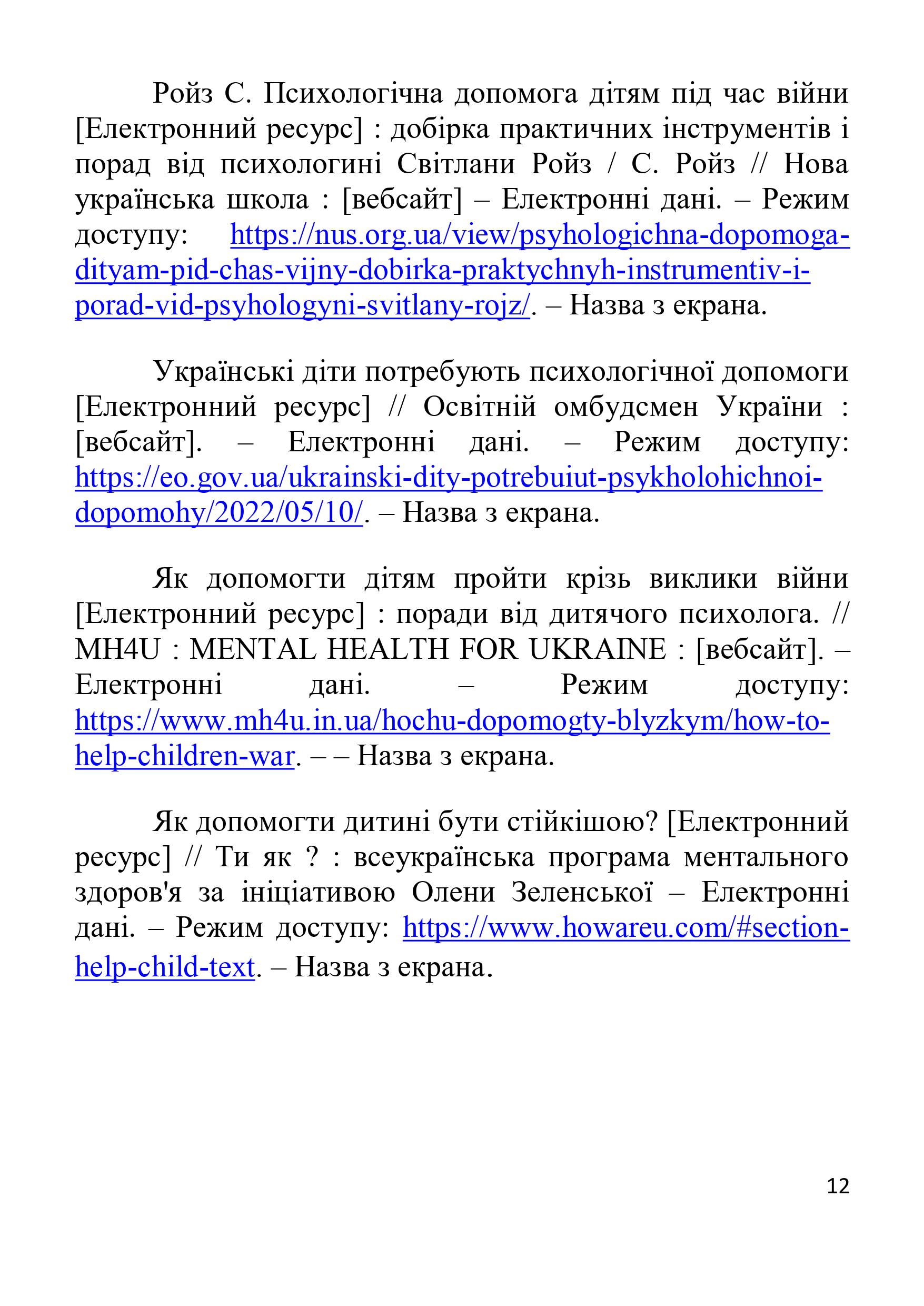 Ройз С. Психологічна допомога дітям під час війни [Електронний ресурс] : добірка практичних інструментів і порад від психологині Світлани Ройз / С. Ройз // Нова українська школа : [вебсайт] – Електронні дані. – Режим доступу: https://nus.org.ua/view/psyhologichna-dopomoga-dityam-pid-chas-vijny-dobirka-praktychnyh-instrumentiv-i-porad-vid-psyhologyni-svitlany-rojz/. – Назва з екрана.

Українські діти потребують психологічної допомоги [Електронний ресурс] // Освітній омбудсмен України : [вебсайт]. – Електронні дані. – Режим доступу: https://eo.gov.ua/ukrainski-dity-potrebuiut-psykholohichnoi-dopomohy/2022/05/10/. – Назва з екрана.

Як допомогти дітям пройти крізь виклики війни [Електронний ресурс] : поради від дитячого психолога. // MH4U : MENTAL HEALTH FOR UKRAINE : [вебсайт]. – Електронні дані. – Режим доступу: https://www.mh4u.in.ua/hochu-dopomogty-blyzkym/how-to-help-children-war. – – Назва з екрана.

Як допомогти дитині бути стійкішою? [Електронний ресурс] // Ти як ? : всеукраїнська програма ментального здоров'я за ініціативою Олени Зеленської – Електронні дані. – Режим доступу: https://www.howareu.com/#section-help-child-text. – Назва з екрана.

12